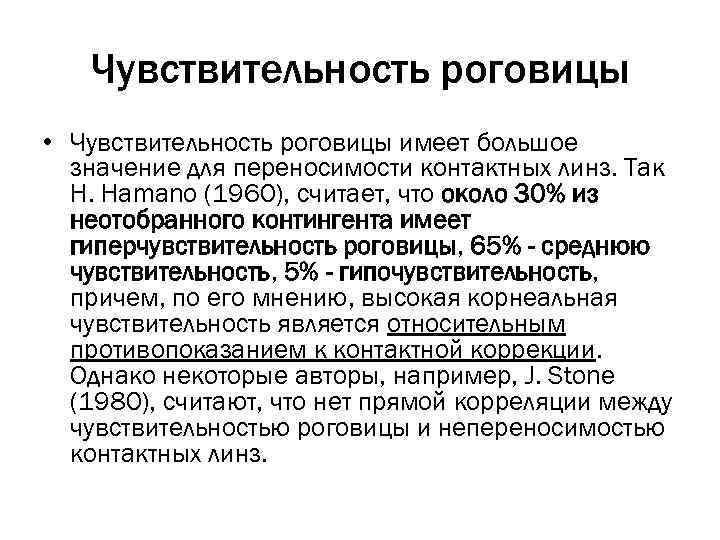 Чувствительность роговицы

• Чувствительность роговицы имеет большое значение для переносимости контактных линз. Так H. Hamano (1960), считает, что около 30% из неотобранного контингента имеет гиперчувствительность роговицы, 65% - среднюю чувствительность, 5% - гипочувствительность, причем, по его мнению, высокая корнеальная чувствительность является относительным противопоказанием к контактной коррекции. Однако некоторые авторы, например, J. Stone (1980), считают, что нет прямой корреляции между чувствительностью роговицы и непереносимостью контактных линз.